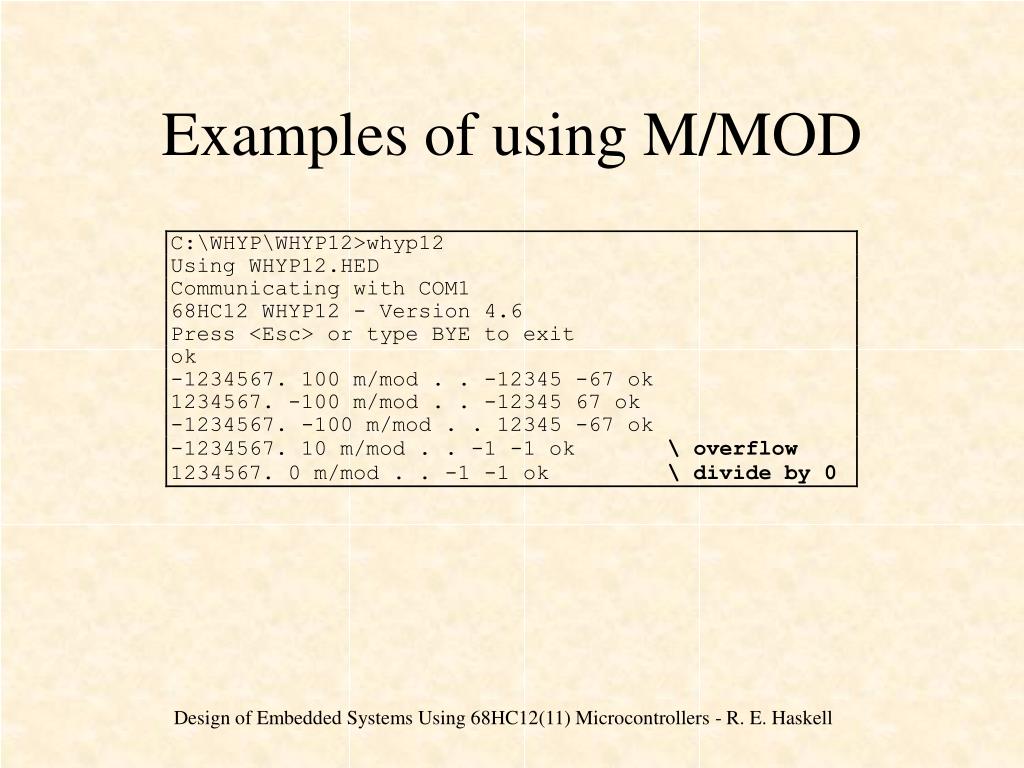 Examples of using M/MOD

C:\WHYP\WHYP12>whyp12
Using WHYP12.HED
Communicating with COM1
68HC12 WHYP12 - Version 4.6
Press <Esc> or type BYE to exit
ok
-1234567. 100 m/mod . . -12345 -67 ok
1234567. -100 m/mod . . -12345 67 ok
-1234567. -100 m/mod . . 12345 -67 ok
-1234567. 10 m/mod . . -1 -1 ok \ overflow
1234567. 0 m/mod . . -1 -1 ok \ divide by 0

Design of Embedded Systems Using 68HC12(11) Microcontrollers - R. E. Haskell